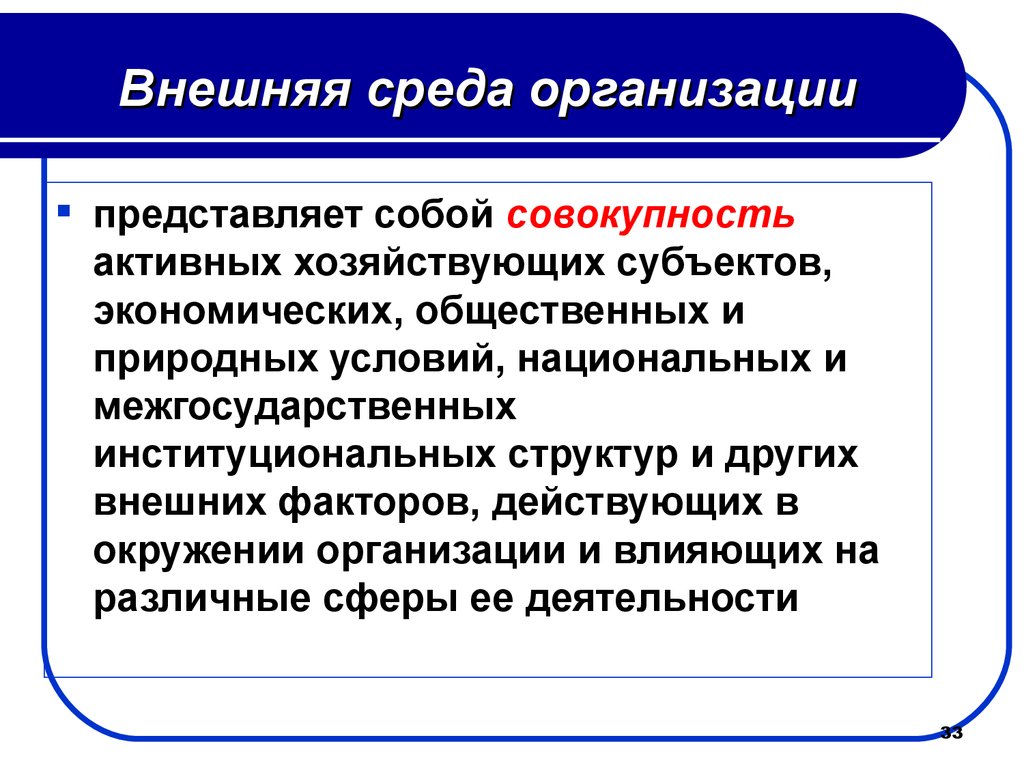 Внешняя среда организации

представляет собой совокупность активных хозяйствующих субъектов, экономических, общественных и природных условий, национальных и межгосударственных институциональных структур и других внешних факторов, действующих в окружении организации и влияющих на различные сферы ее деятельности

33